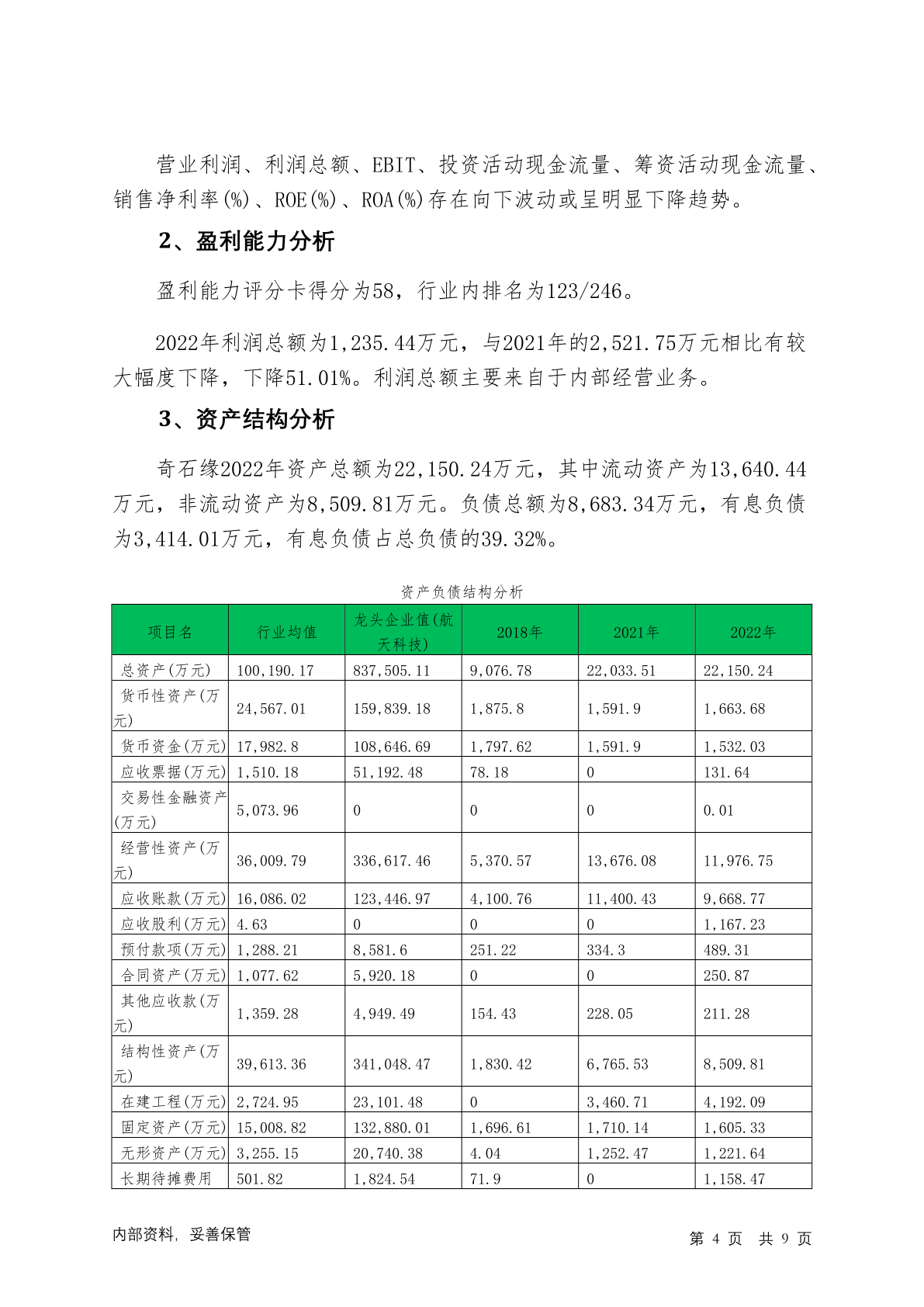 营业利润、利润总额、EBIT、投资活动现金流量、筹资活动现金流量、销售净利率(%)、ROE(%)、ROA(%)存在向下波动或呈明显下降趋势。

2、盈利能力分析

盈利能力评分卡得分为58，行业内排名为123/246。

2022年利润总额为1,235.44万元，与2021年的2,521.75万元相比有较大幅度下降，下降51.01%。利润总额主要来自于内部经营业务。

3、资产结构分析

奇石缘2022年资产总额为22,150.24万元，其中流动资产为13,640.44万元，非流动资产为8,509.81万元。负债总额为8,683.34万元，有息负债为3,414.01万元，有息负债占总负债的39.32%。

资产负债结构分析

| 项目名 | 行业均值 | 龙头企业值(航天科技) | 2018年 | 2021年 | 2022年 |
|---|---|---|---|---|---|
| 总资产(万元) | 100,190.17 | 837,505.11 | 9,076.78 | 22,033.51 | 22,150.24 |
| 货币性资产(万元) | 24,567.01 | 159,839.18 | 1,875.8 | 1,591.9 | 1,663.68 |
| 货币资金(万元) | 17,982.8 | 108,646.69 | 1,797.62 | 1,591.9 | 1,532.03 |
| 应收票据(万元) | 1,510.18 | 51,192.48 | 78.18 | 0 | 131.64 |
| 交易性金融资产(万元) | 5,073.96 | 0 | 0 | 0 | 0.01 |
| 经营性资产(万元) | 36,009.79 | 336,617.46 | 5,370.57 | 13,676.08 | 11,976.75 |
| 应收账款(万元) | 16,086.02 | 123,446.97 | 4,100.76 | 11,400.43 | 9,668.77 |
| 应收股利(万元) | 4.63 | 0 | 0 | 0 | 1,167.23 |
| 预付款项(万元) | 1,288.21 | 8,581.6 | 251.22 | 334.3 | 489.31 |
| 合同资产(万元) | 1,077.62 | 5,920.18 | 0 | 0 | 250.87 |
| 其他应收款(万元) | 1,359.28 | 4,949.49 | 154.43 | 228.05 | 211.28 |
| 结构性资产(万元) | 39,613.36 | 341,048.47 | 1,830.42 | 6,765.53 | 8,509.81 |
| 在建工程(万元) | 2,724.95 | 23,101.48 | 0 | 3,460.71 | 4,192.09 |
| 固定资产(万元) | 15,008.82 | 132,880.01 | 1,696.61 | 1,710.14 | 1,605.33 |
| 无形资产(万元) | 3,255.15 | 20,740.38 | 4.04 | 1,252.47 | 1,221.64 |
| 长期待摊费用 | 501.82 | 1,824.54 | 71.9 | 0 | 1,158.47 |

内部资料，妥善保管

第 4 页 共 9 页